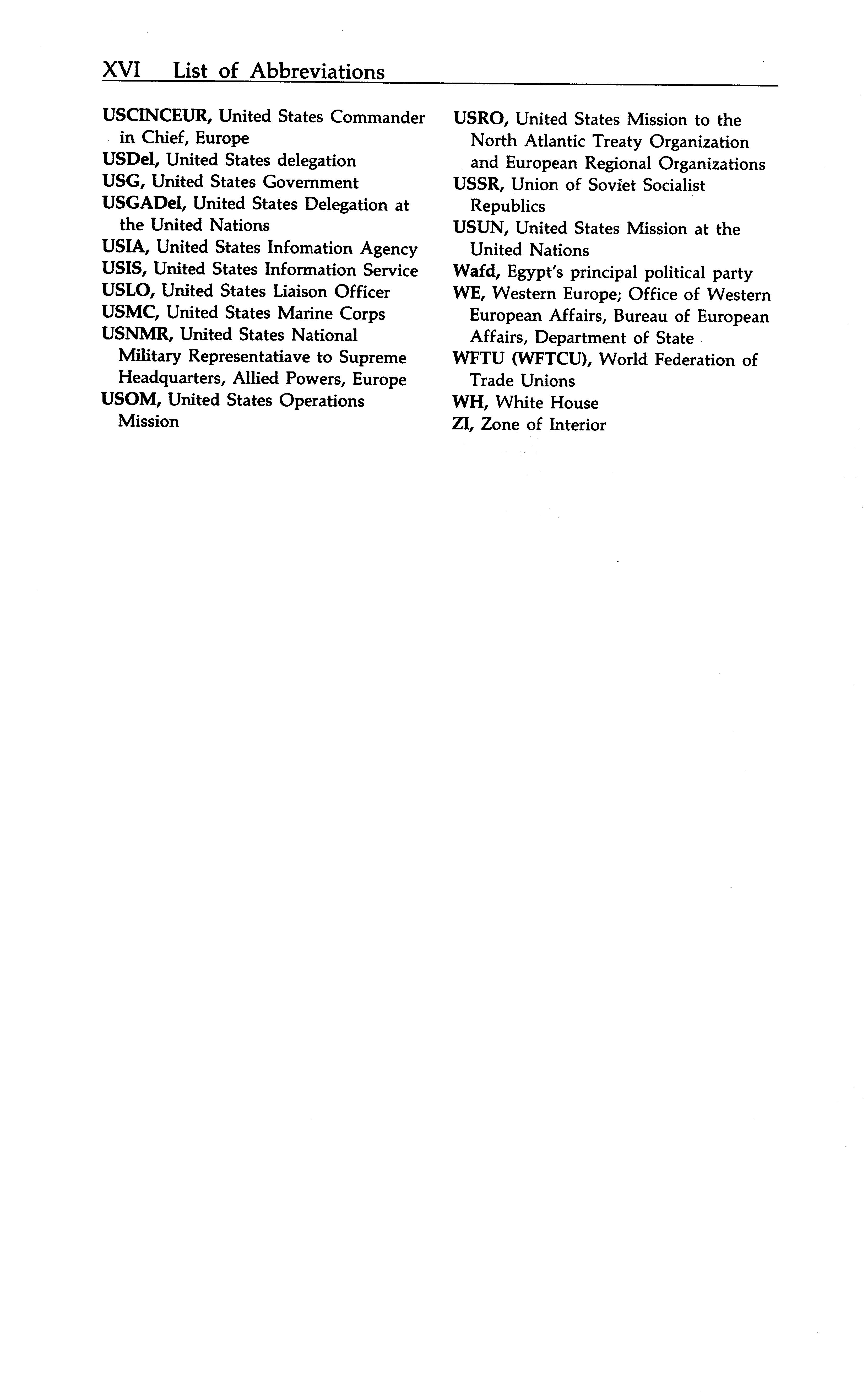 XVI List of Abbreviations

USCINCEUR, United States Commander in Chief, Europe
USDel, United States delegation
USG, United States Government
USGADel, United States Delegation at the United Nations
USIA, United States Infomation Agency
USIS, United States Information Service
USLO, United States Liaison Officer
USMC, United States Marine Corps
USNMR, United States National Military Representatiave to Supreme Headquarters, Allied Powers, Europe
USOM, United States Operations Mission

USRO, United States Mission to the North Atlantic Treaty Organization and European Regional Organizations
USSR, Union of Soviet Socialist Republics
USUN, United States Mission at the United Nations
Wafd, Egypt's principal political party
WE, Western Europe; Office of Western European Affairs, Bureau of European Affairs, Department of State
WFTU (WFTCU), World Federation of Trade Unions
WH, White House
ZI, Zone of Interior